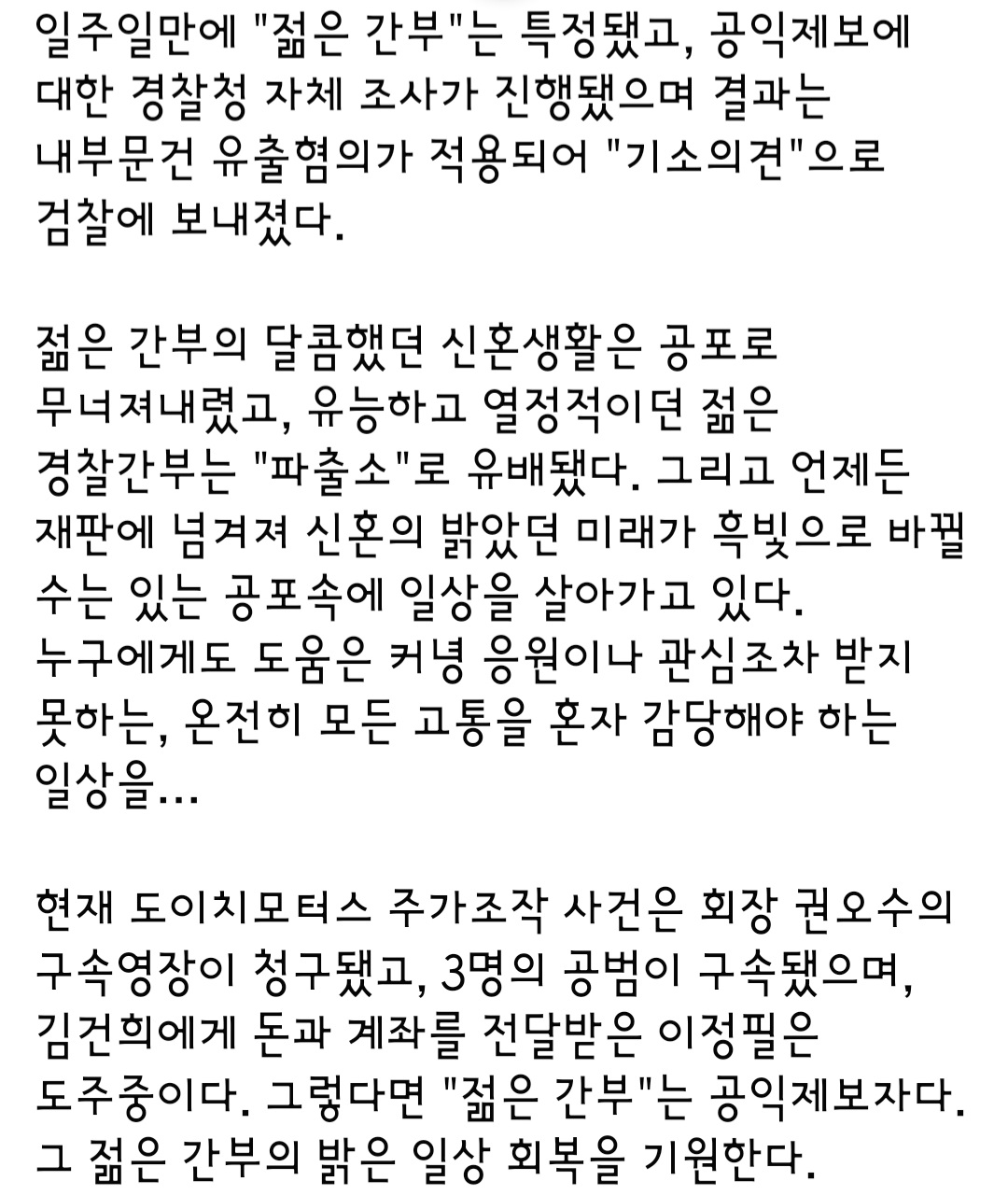 일주일만에 "젊은 간부"는 특정됐고, 공익제보에 대한 경찰청 자체 조사가 진행됐으며 결과는 내부문건 유출혐의가 적용되어 "기소의견"으로 검찰에 보내졌다.

젊은 간부의 달콤했던 신혼생활은 공포로 무너져내렸고, 유능하고 열정적이던 젊은 경찰간부는 "파출소"로 유배됐다. 그리고 언제든 재판에 넘겨져 신혼의 밝았던 미래가 흑빛으로 바뀔 수는 있는 공포속에 일상을 살아가고 있다. 누구에게도 도움은 커녕 응원이나 관심조차 받지 못하는, 온전히 모든 고통을 혼자 감당해야 하는 일상을...

현재 도이치모터스 주가조작 사건은 회장 권오수의 구속영장이 청구됐고, 3명의 공범이 구속됐으며, 김건희에게 돈과 계좌를 전달받은 이정필은 도주중이다. 그렇다면 "젊은 간부"는 공익제보자다. 그 젊은 간부의 밝은 일상 회복을 기원한다.